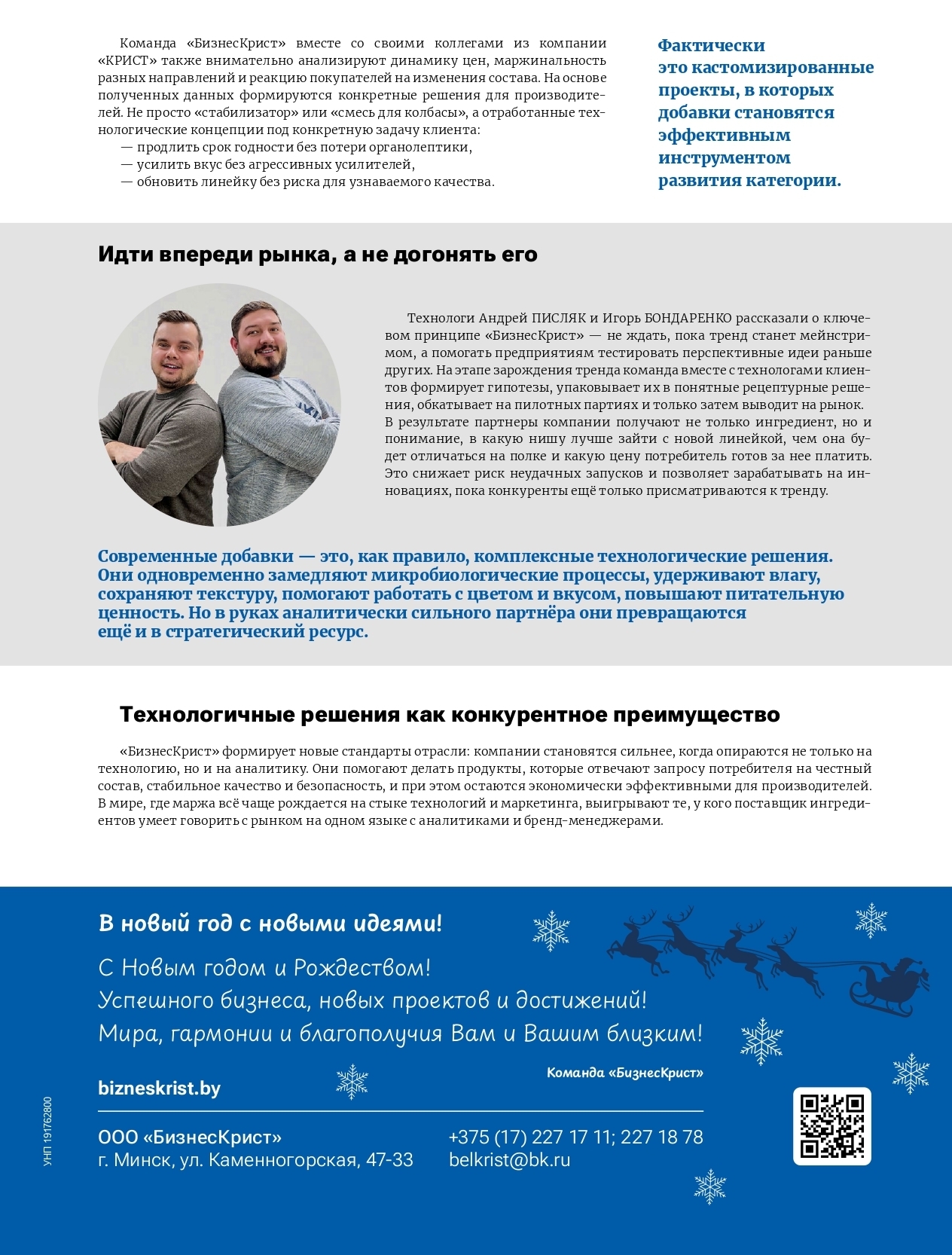 Команда «БизнесКрист» вместе со своими коллегами из компании «КРИСТ» также внимательно анализируют динамику цен, маржинальность разных направлений и реакцию покупателей на изменения состава. На основе полученных данных формируются конкретные решения для производителей. Не просто «стабилизатор» или «смесь для колбасы», а отработанные технологические концепции под конкретную задачу клиента:
— продлить срок годности без потери органолептики,
— усилить вкус без агрессивных усилителей,
— обновить линейку без риска для узнаваемого качества.

Фактически это кастомизированные проекты, в которых добавки становятся эффективным инструментом развития категории.

Идти впереди рынка, а не догонять его

Технологи Андрей ПИСЛЯК и Игорь БОНДАРЕНКО рассказали о ключевом принципе «БизнесКрист» — не ждать, пока тренд станет мейнстримом, а помогать предприятиям тестировать перспективные идеи раньше других. На этапе зарождения тренда команда вместе с технологами клиентов формирует гипотезы, упаковывает их в понятные рецептурные решения, обкатывает на пилотных партиях и только затем выводит на рынок. В результате партнеры компании получают не только ингредиент, но и понимание, в какую нишу лучше зайти с новой линейкой, чем она будет отличаться на полке и какую цену потребитель готов за нее платить. Это снижает риск неудачных запусков и позволяет зарабатывать на инновациях, пока конкуренты ещё только присматриваются к тренду.

Современные добавки — это, как правило, комплексные технологические решения. Они одновременно замедляют микробиологические процессы, удерживают влагу, сохраняют текстуру, помогают работать с цветом и вкусом, повышают питательную ценность. Но в руках аналитически сильного партнёра они превращаются ещё и в стратегический ресурс.

Технологичные решения как конкурентное преимущество

«БизнесКрист» формирует новые стандарты отрасли: компании становятся сильнее, когда опираются не только на технологию, но и на аналитику. Они помогают делать продукты, которые отвечают запросу потребителя на честный состав, стабильное качество и безопасность, и при этом остаются экономически эффективными для производителей. В мире, где маржа всё чаще рождается на стыке технологий и маркетинга, выигрывают те, у кого поставщик ингредиентов умеет говорить с рынком на одном языке с аналитиками и бренд-менеджерами.

В новый год с новыми идеями!

С Новым годом и Рождеством!
Успешного бизнеса, новых проектов и достижений!
Мира, гармонии и благополучия Вам и Вашим близким!

Команда «БизнесКрист»

bizneskrist.by

ООО «БизнесКрист»
г. Минск, ул. Каменногорская, 47-33

+375 (17) 227 17 11; 227 18 78
belkrist@bk.ru

УНП 191762800